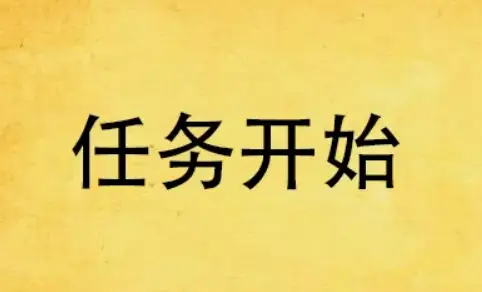 任务开始